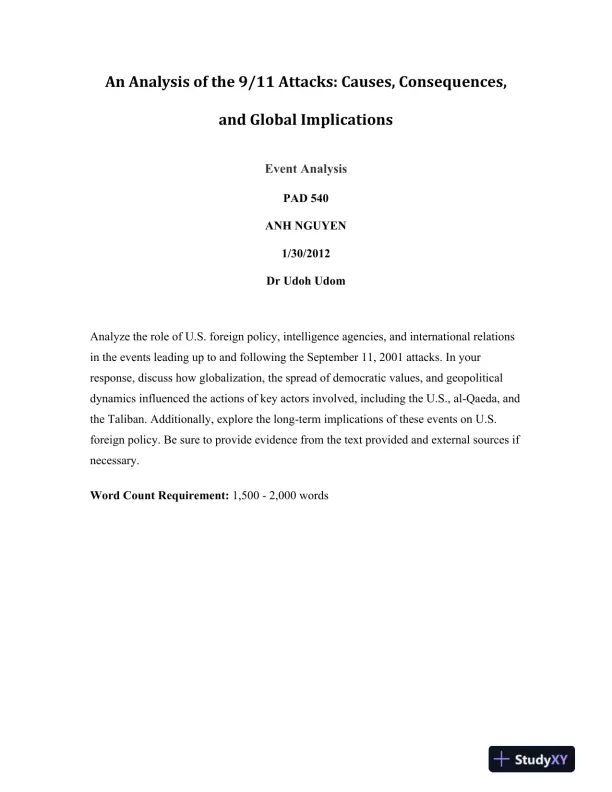 An Analysis of the 9/11 Attacks: Causes, Consequences, and Global Implications

Event Analysis

PAD 540

ANH NGUYEN

1/30/2012

Dr Udoh Udom

Analyze the role of U.S. foreign policy, intelligence agencies, and international relations in the events leading up to and following the September 11, 2001 attacks. In your response, discuss how globalization, the spread of democratic values, and geopolitical dynamics influenced the actions of key actors involved, including the U.S., al-Qaeda, and the Taliban. Additionally, explore the long-term implications of these events on U.S. foreign policy. Be sure to provide evidence from the text provided and external sources if necessary.

Word Count Requirement: 1,500 - 2,000 words

StudyXY